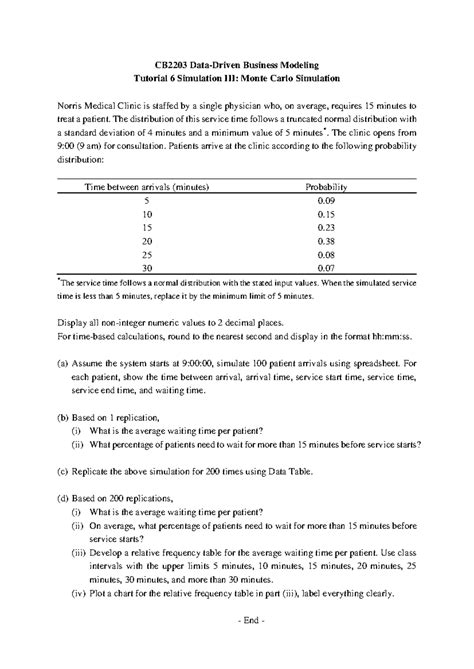 CB2203 Data-Driven Business Modeling
Tutorial 6 Simulation III: Monte Carlo Simulation

Norris Medical Clinic is staffed by a single physician who, on average, requires 15 minutes to treat a patient. The distribution of this service time follows a truncated normal distribution with a standard deviation of 4 minutes and a minimum value of 5 minutes*. The clinic opens from 9:00 (9 am) for consultation. Patients arrive at the clinic according to the following probability distribution:

| Time between arrivals (minutes) | Probability |
|---|---|
| 5 | 0.09 |
| 10 | 0.15 |
| 15 | 0.23 |
| 20 | 0.38 |
| 25 | 0.08 |
| 30 | 0.07 |

*The service time follows a normal distribution with the stated input values. When the simulated service time is less than 5 minutes, replace it by the minimum limit of 5 minutes.

Display all non-integer numeric values to 2 decimal places.
For time-based calculations, round to the nearest second and display in the format hh:mm:ss.

(a) Assume the system starts at 9:00:00, simulate 100 patient arrivals using spreadsheet. For each patient, show the time between arrival, arrival time, service start time, service time, service end time, and waiting time.

(b) Based on 1 replication,
(i) What is the average waiting time per patient?
(ii) What percentage of patients need to wait for more than 15 minutes before service starts?

(c) Replicate the above simulation for 200 times using Data Table.

(d) Based on 200 replications,
(i) What is the average waiting time per patient?
(ii) On average, what percentage of patients need to wait for more than 15 minutes before service starts?
(iii) Develop a relative frequency table for the average waiting time per patient. Use class intervals with the upper limits 5 minutes, 10 minutes, 15 minutes, 20 minutes, 25 minutes, 30 minutes, and more than 30 minutes.
(iv) Plot a chart for the relative frequency table in part (iii), label everything clearly.

- End -